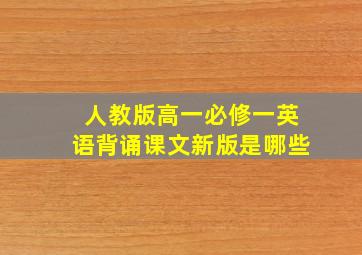 人教版高一必修一英语背诵课文新版是哪些